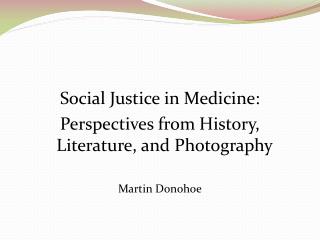 Social Justice in Medicine:
Perspectives from History, Literature, and Photography

Martin Donohoe